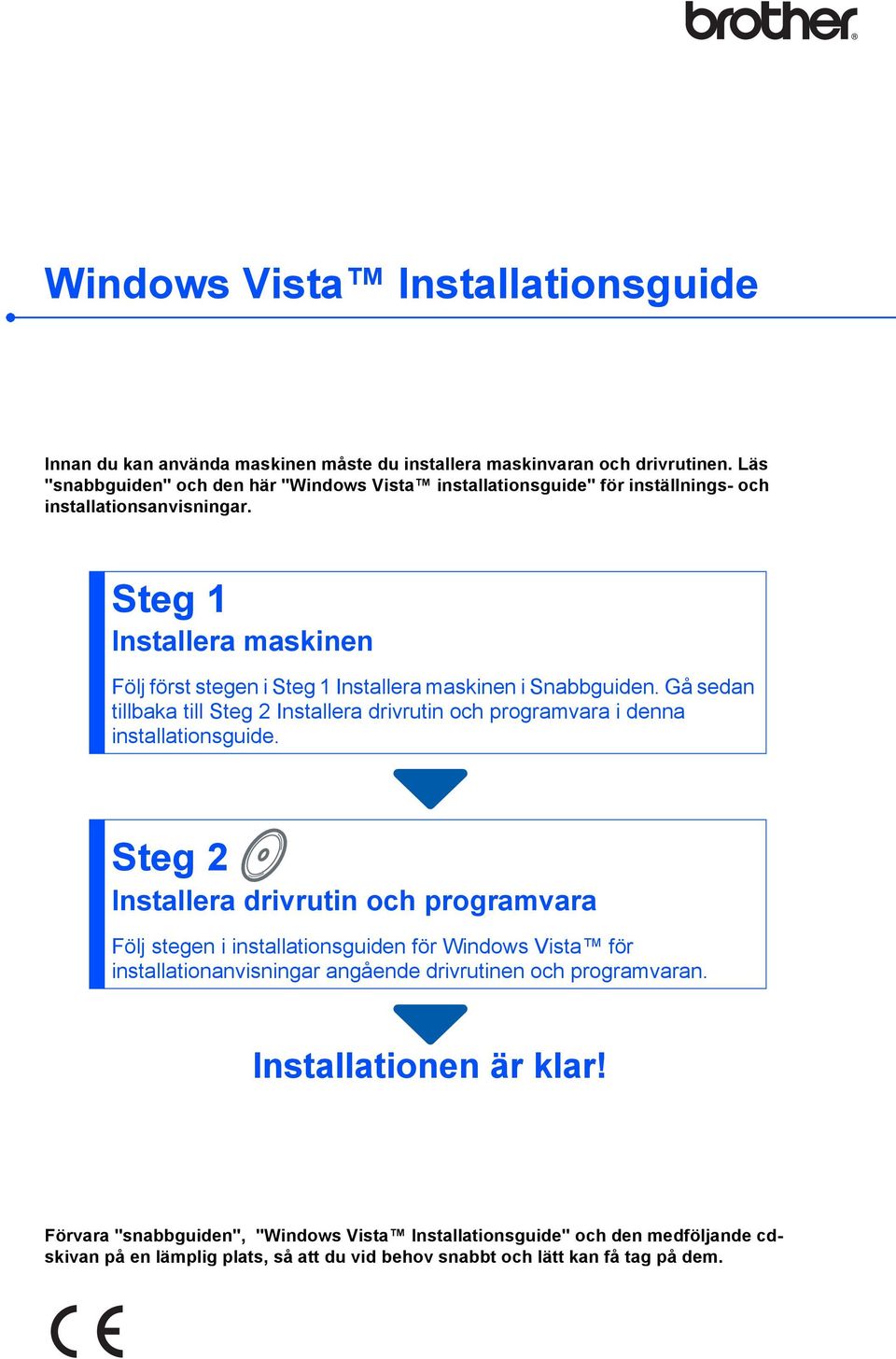 brother®

Windows Vista™ Installationsguide

Innan du kan använda maskinen måste du installera maskinvaran och drivrutinen. Läs "snabbguiden" och den här "Windows Vista™ installationsguide" för inställnings- och installationsanvisningar.

Steg 1
Installera maskinen

Följ först stegen i Steg 1 Installera maskinen i Snabbguiden. Gå sedan tillbaka till Steg 2 Installera drivrutin och programvara i denna installationsguide.

Steg 2
Installera drivrutin och programvara

Följ stegen i installationsguiden för Windows Vista™ för installationanvisningar angående drivrutinen och programvaran.

Installationen är klar!

Förvara "snabbguiden", "Windows Vista™ Installationsguide" och den medföljande cd-skivan på en lämplig plats, så att du vid behov snabbt och lätt kan få tag på dem.

CE